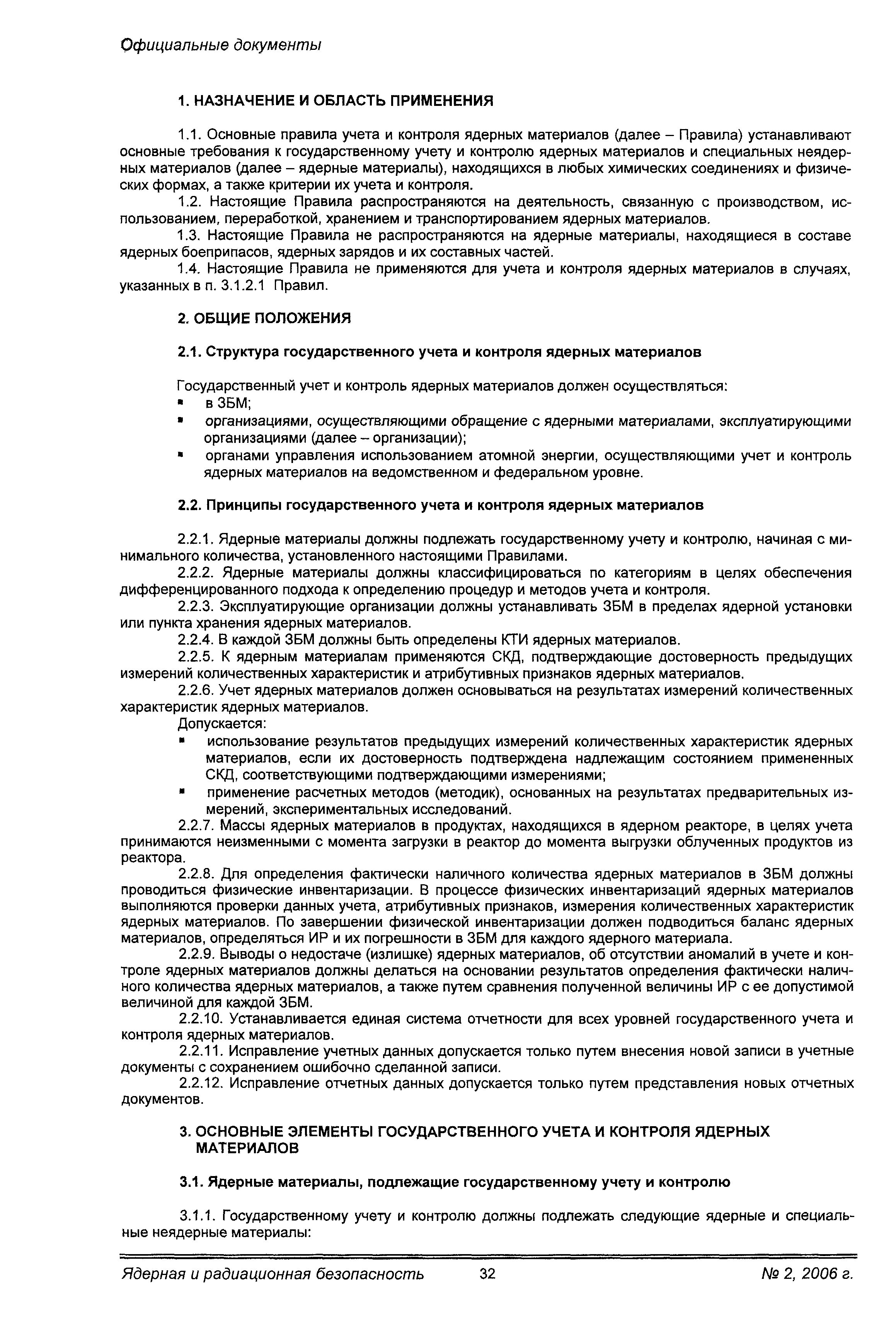 Официальные документы

1. НАЗНАЧЕНИЕ И ОБЛАСТЬ ПРИМЕНЕНИЯ

1.1. Основные правила учета и контроля ядерных материалов (далее – Правила) устанавливают основные требования к государственному учету и контролю ядерных материалов и специальных неядерных материалов (далее – ядерные материалы), находящихся в любых химических соединениях и физических формах, а также критерии их учета и контроля.

1.2. Настоящие Правила распространяются на деятельность, связанную с производством, использованием, переработкой, хранением и транспортированием ядерных материалов.

1.3. Настоящие Правила не распространяются на ядерные материалы, находящиеся в составе ядерных боеприпасов, ядерных зарядов и их составных частей.

1.4. Настоящие Правила не применяются для учета и контроля ядерных материалов в случаях, указанных в п. 3.1.2.1 Правил.

2. ОБЩИЕ ПОЛОЖЕНИЯ

2.1. Структура государственного учета и контроля ядерных материалов

Государственный учет и контроль ядерных материалов должен осуществляться:
▪ в ЗБМ;
▪ организациями, осуществляющими обращение с ядерными материалами, эксплуатирующими организациями (далее – организации);
▪ органами управления использованием атомной энергии, осуществляющими учет и контроль ядерных материалов на ведомственном и федеральном уровне.

2.2. Принципы государственного учета и контроля ядерных материалов

2.2.1. Ядерные материалы должны подлежать государственному учету и контролю, начиная с минимального количества, установленного настоящими Правилами.

2.2.2. Ядерные материалы должны классифицироваться по категориям в целях обеспечения дифференцированного подхода к определению процедур и методов учета и контроля.

2.2.3. Эксплуатирующие организации должны устанавливать ЗБМ в пределах ядерной установки или пункта хранения ядерных материалов.

2.2.4. В каждой ЗБМ должны быть определены КТИ ядерных материалов.

2.2.5. К ядерным материалам применяются СКД, подтверждающие достоверность предыдущих измерений количественных характеристик и атрибутивных признаков ядерных материалов.

2.2.6. Учет ядерных материалов должен основываться на результатах измерений количественных характеристик ядерных материалов.

Допускается:
▪ использование результатов предыдущих измерений количественных характеристик ядерных материалов, если их достоверность подтверждена надлежащим состоянием примененных СКД, соответствующими подтверждающими измерениями;
▪ применение расчетных методов (методик), основанных на результатах предварительных измерений, экспериментальных исследований.

2.2.7. Массы ядерных материалов в продуктах, находящихся в ядерном реакторе, в целях учета принимаются неизменными с момента загрузки в реактор до момента выгрузки облученных продуктов из реактора.

2.2.8. Для определения фактически наличного количества ядерных материалов в ЗБМ должны проводиться физические инвентаризации. В процессе физических инвентаризаций ядерных материалов выполняются проверки данных учета, атрибутивных признаков, измерения количественных характеристик ядерных материалов. По завершении физической инвентаризации должен подводиться баланс ядерных материалов, определяться ИР и их погрешности в ЗБМ для каждого ядерного материала.

2.2.9. Выводы о недостаче (излишке) ядерных материалов, об отсутствии аномалий в учете и контроле ядерных материалов должны делаться на основании результатов определения фактически наличного количества ядерных материалов, а также путем сравнения полученной величины ИР с ее допустимой величиной для каждой ЗБМ.

2.2.10. Устанавливается единая система отчетности для всех уровней государственного учета и контроля ядерных материалов.

2.2.11. Исправление учетных данных допускается только путем внесения новой записи в учетные документы с сохранением ошибочно сделанной записи.

2.2.12. Исправление отчетных данных допускается только путем представления новых отчетных документов.

3. ОСНОВНЫЕ ЭЛЕМЕНТЫ ГОСУДАРСТВЕННОГО УЧЕТА И КОНТРОЛЯ ЯДЕРНЫХ МАТЕРИАЛОВ

3.1. Ядерные материалы, подлежащие государственному учету и контролю

3.1.1. Государственному учету и контролю должны подлежать следующие ядерные и специальные неядерные материалы:

Ядерная и радиационная безопасность 32 № 2, 2006 г.